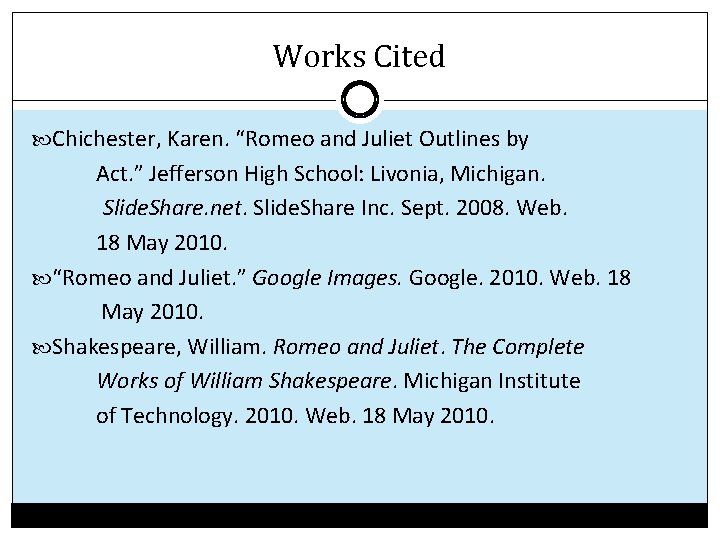 Works Cited

Chichester, Karen. “Romeo and Juliet Outlines by Act.” Jefferson High School: Livonia, Michigan. SlideShare.net. SlideShare Inc. Sept. 2008. Web. 18 May 2010.

“Romeo and Juliet.” Google Images. Google. 2010. Web. 18 May 2010.

Shakespeare, William. Romeo and Juliet. The Complete Works of William Shakespeare. Michigan Institute of Technology. 2010. Web. 18 May 2010.